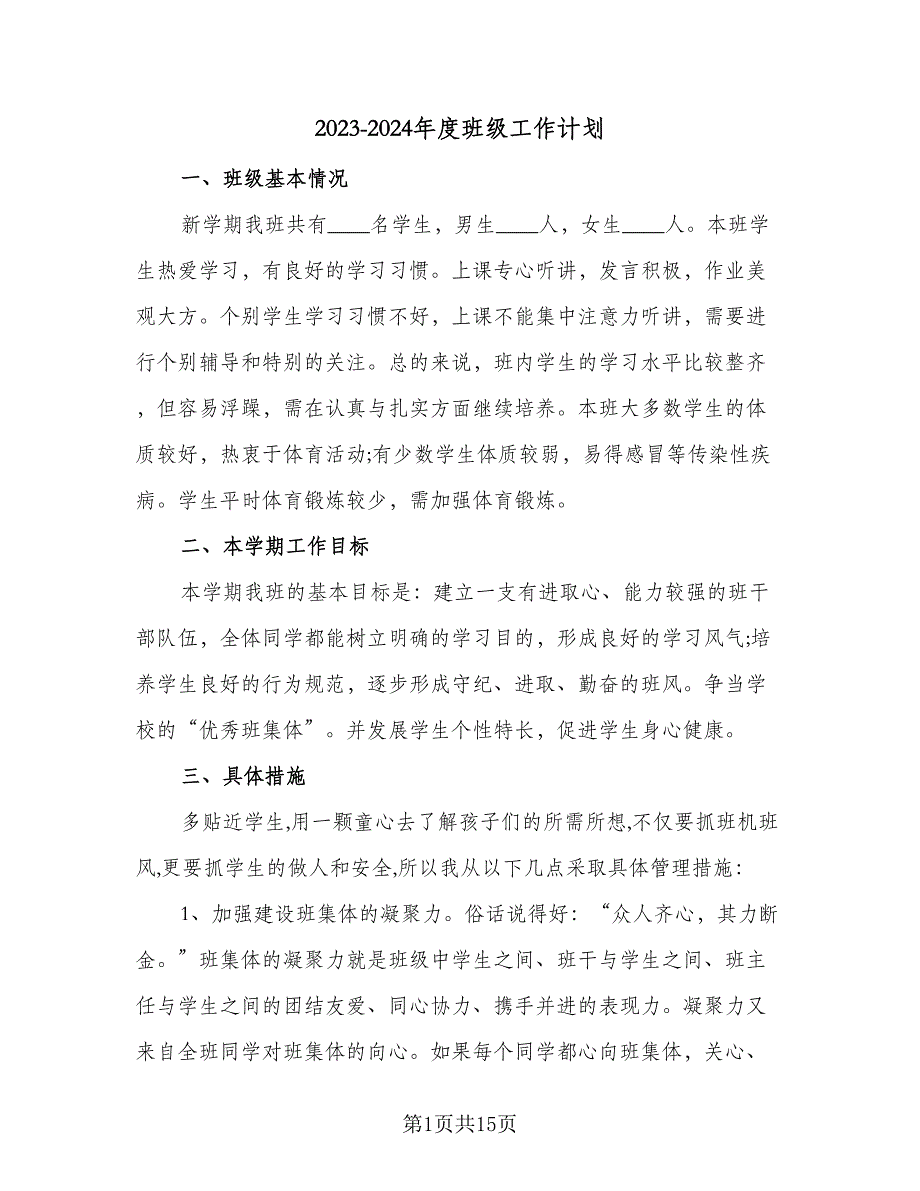 2023-2024年度班级工作计划

一、班级基本情况

新学期我班共有____名学生，男生____人，女生____人。本班学生热爱学习，有良好的学习习惯。上课专心听讲，发言积极，作业美观大方。个别学生学习习惯不好，上课不能集中注意力听讲，需要进行个别辅导和特别的关注。总的来说，班内学生的学习水平比较整齐，但容易浮躁，需在认真与扎实方面继续培养。本班大多数学生的体质较好，热衷于体育活动;有少数学生体质较弱，易得感冒等传染性疾病。学生平时体育锻炼较少，需加强体育锻炼。

二、本学期工作目标

本学期我班的基本目标是：建立一支有进取心、能力较强的班干部队伍，全体同学都能树立明确的学习目的，形成良好的学习风气;培养学生良好的行为规范，逐步形成守纪、进取、勤奋的班风。争当学校的“优秀班集体”。并发展学生个性特长，促进学生身心健康。

三、具体措施

多贴近学生,用一颗童心去了解孩子们的所需所想,不仅要抓班机班风,更要抓学生的做人和安全,所以我从以下几点采取具体管理措施：

1、加强建设班集体的凝聚力。俗话说得好：“众人齐心，其力断金。”班集体的凝聚力就是班级中学生之间、班干与学生之间、班主任与学生之间的团结友爱、同心协力、携手并进的表现力。凝聚力又来自全班同学对班集体的向心。如果每个同学都心向班集体，关心、

第1页共15页